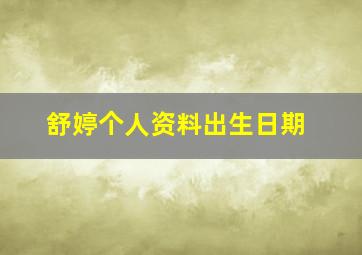 舒婷个人资料出生日期